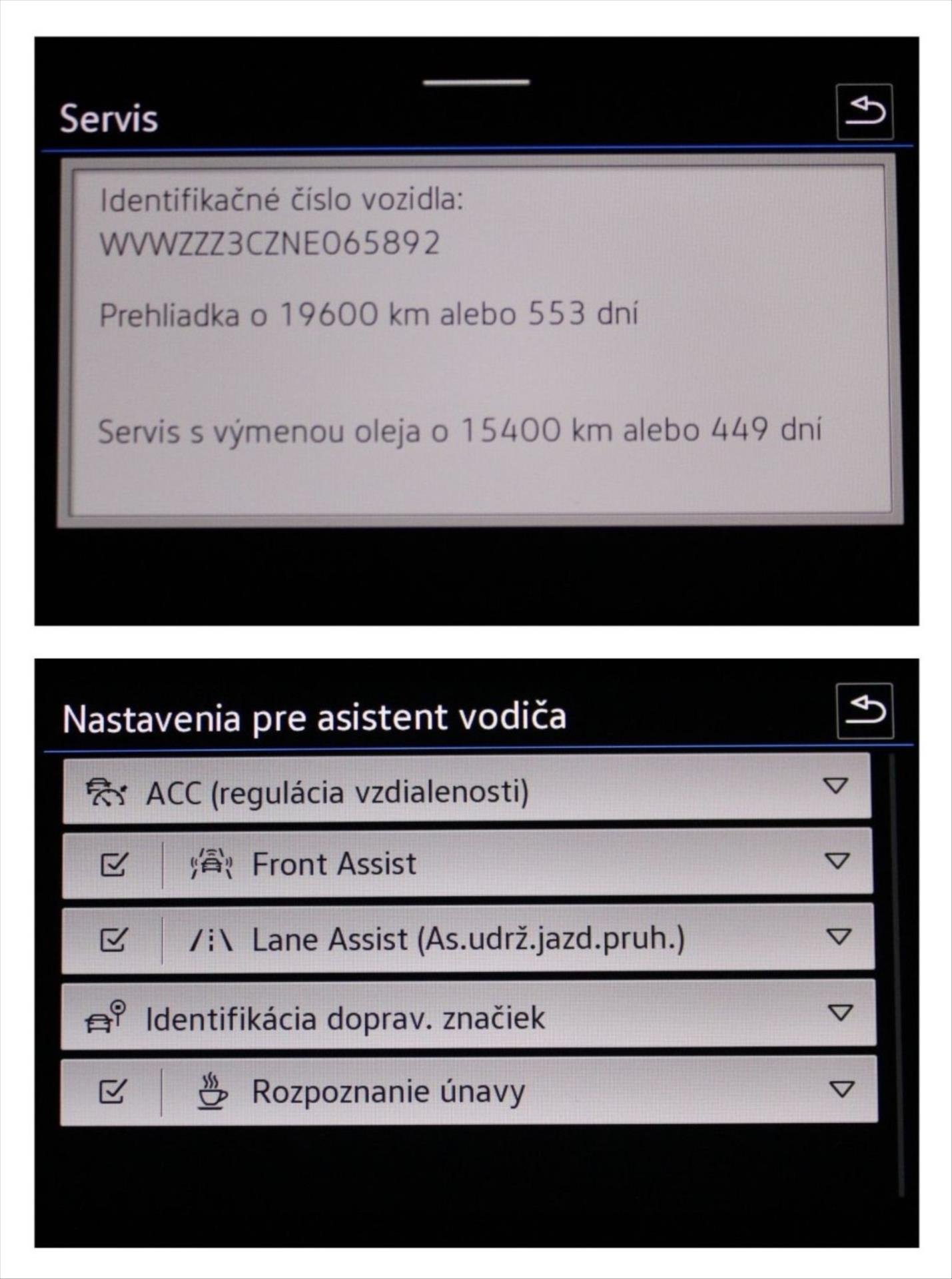 Servis

Identifikačné číslo vozidla:
WVWZZZ3CZNE065892

Prehliadka o 19600 km alebo 553 dní

Servis s výmenou oleja o 15400 km alebo 449 dní

Nastavenia pre asistent vodiča

ACC (regulácia vzdialenosti)

Front Assist

Lane Assist (As.udrž.jazd.pruh.)

Identifikácia doprav. značiek

Rozpoznanie únavy